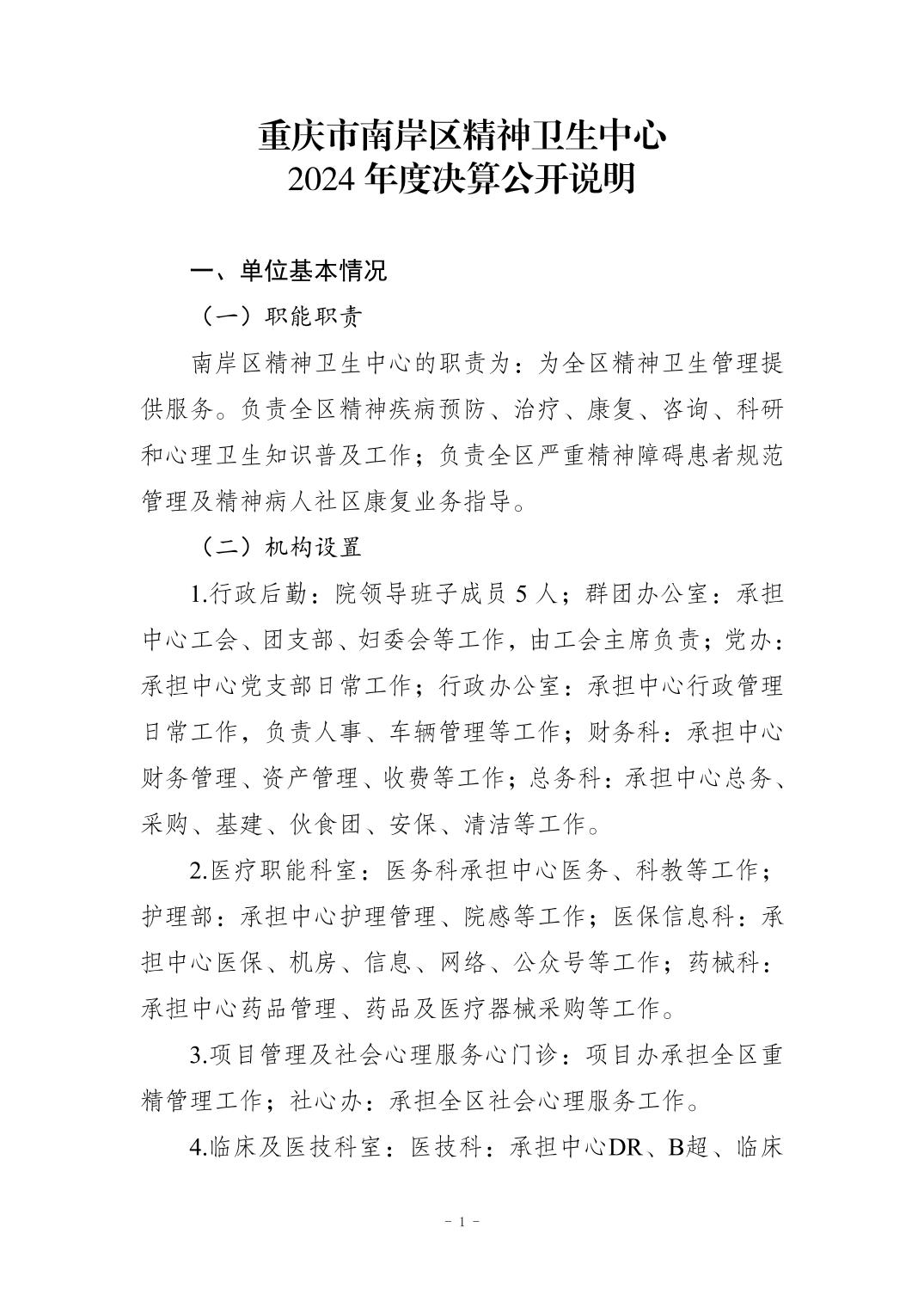 重庆市南岸区精神卫生中心
2024 年度决算公开说明

一、单位基本情况

（一）职能职责

南岸区精神卫生中心的职责为：为全区精神卫生管理提供服务。负责全区精神疾病预防、治疗、康复、咨询、科研和心理卫生知识普及工作；负责全区严重精神障碍患者规范管理及精神病人社区康复业务指导。

（二）机构设置

1.行政后勤：院领导班子成员 5 人；群团办公室：承担中心工会、团支部、妇委会等工作，由工会主席负责；党办：承担中心党支部日常工作；行政办公室：承担中心行政管理日常工作，负责人事、车辆管理等工作；财务科：承担中心财务管理、资产管理、收费等工作；总务科：承担中心总务、采购、基建、伙食团、安保、清洁等工作。

2.医疗职能科室：医务科承担中心医务、科教等工作；护理部：承担中心护理管理、院感等工作；医保信息科：承担中心医保、机房、信息、网络、公众号等工作；药械科：承担中心药品管理、药品及医疗器械采购等工作。

3.项目管理及社会心理服务心门诊：项目办承担全区重精管理工作；社心办：承担全区社会心理服务工作。

4.临床及医技科室：医技科：承担中心DR、B超、临床

- 1 -